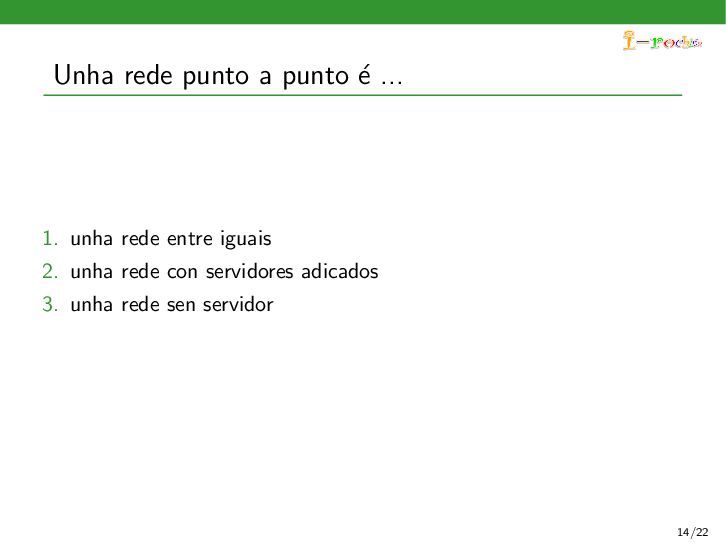 I-rochis

Unha rede punto a punto é ...

1. unha rede entre iguais
2. unha rede con servidores adicados
3. unha rede sen servidor

14/22